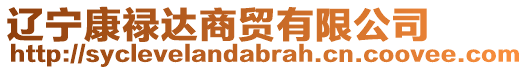 辽宁康禄达商贸有限公司
http://syclevelandabrah.cn.coovee.com